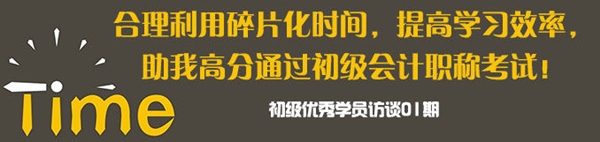 合理利用碎片化时间，提高学习效率，
助我高分通过初级会计职称考试！

Time

初级优秀学员访谈01期